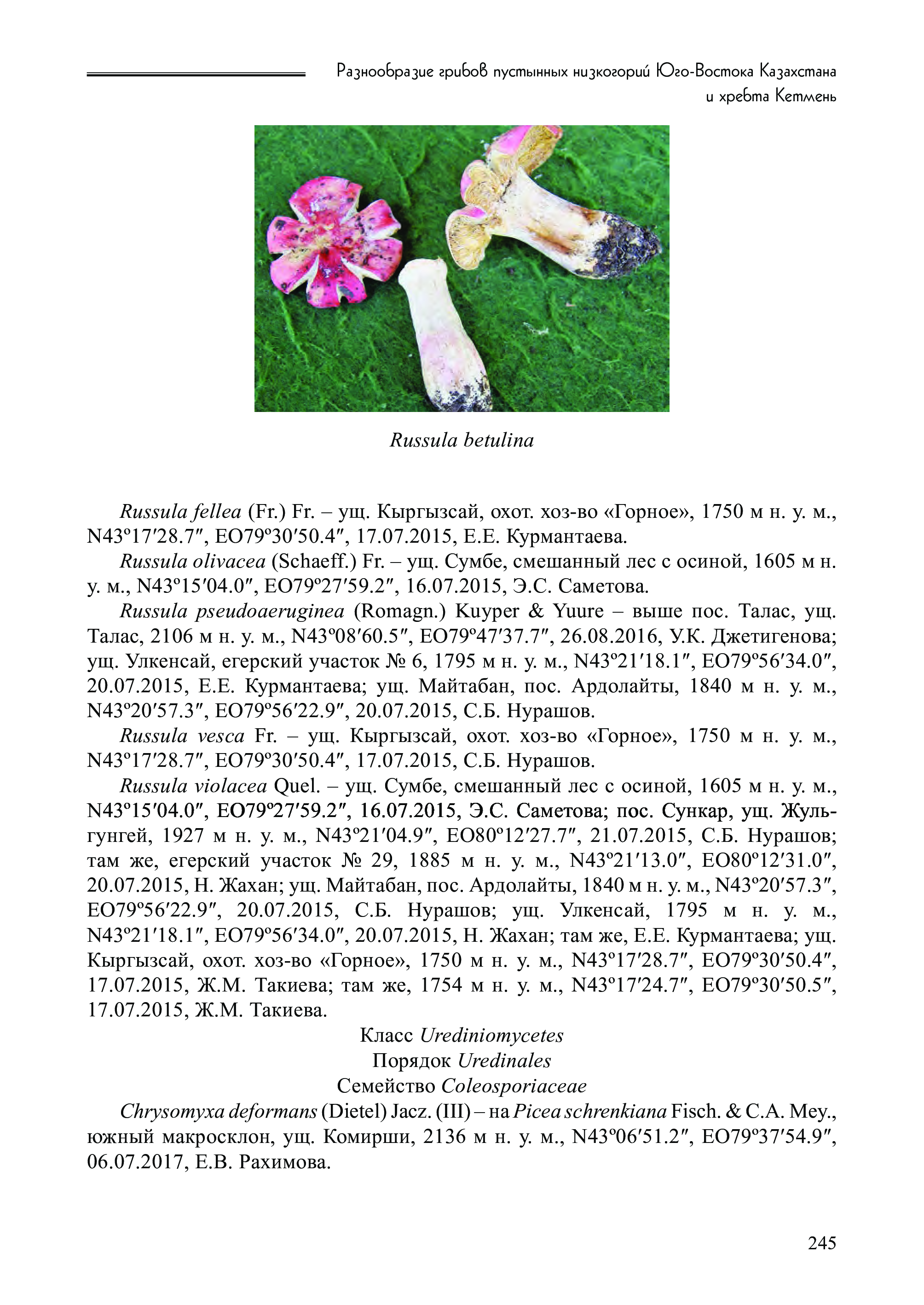 Разнообразие грибов пустынных низкогорий Юго-Востока Казахстана и хребта Кетмень

Russula betulina

Russula fellea (Fr.) Fr. – ущ. Кыргызсай, охот. хоз-во «Горное», 1750 м н. у. м., N43º17′28.7″, EO79º30′50.4″, 17.07.2015, Е.Е. Курмантаева.

Russula olivacea (Schaeff.) Fr. – ущ. Сумбе, смешанный лес с осиной, 1605 м н. у. м., N43º15′04.0″, EO79º27′59.2″, 16.07.2015, Э.С. Саметова.

Russula pseudoaeruginea (Romagn.) Kuyper & Yuure – выше пос. Талас, ущ. Талас, 2106 м н. у. м., N43º08′60.5″, EO79º47′37.7″, 26.08.2016, У.К. Джетигенова; ущ. Улкенсай, егерский участок № 6, 1795 м н. у. м., N43º21′18.1″, EO79º56′34.0″, 20.07.2015, Е.Е. Курмантаева; ущ. Майтабан, пос. Ардолайты, 1840 м н. у. м., N43º20′57.3″, EO79º56′22.9″, 20.07.2015, С.Б. Нурашов.

Russula vesca Fr. – ущ. Кыргызсай, охот. хоз-во «Горное», 1750 м н. у. м., N43º17′28.7″, EO79º30′50.4″, 17.07.2015, С.Б. Нурашов.

Russula violacea Quel. – ущ. Сумбе, смешанный лес с осиной, 1605 м н. у. м., N43º15′04.0″, EO79º27′59.2″, 16.07.2015, Э.С. Саметова; пос. Сункар, ущ. Жульгунгей, 1927 м н. у. м., N43º21′04.9″, EO80º12′27.7″, 21.07.2015, С.Б. Нурашов; там же, егерский участок № 29, 1885 м н. у. м., N43º21′13.0″, EO80º12′31.0″, 20.07.2015, Н. Жахан; ущ. Майтабан, пос. Ардолайты, 1840 м н. у. м., N43º20′57.3″, EO79º56′22.9″, 20.07.2015, С.Б. Нурашов; ущ. Улкенсай, 1795 м н. у. м., N43º21′18.1″, EO79º56′34.0″, 20.07.2015, Н. Жахан; там же, Е.Е. Курмантаева; ущ. Кыргызсай, охот. хоз-во «Горное», 1750 м н. у. м., N43º17′28.7″, EO79º30′50.4″, 17.07.2015, Ж.М. Такиева; там же, 1754 м н. у. м., N43º17′24.7″, EO79º30′50.5″, 17.07.2015, Ж.М. Такиева.

Класс Urediniomycetes
Порядок Uredinales
Семейство Coleosporiaceae

Chrysomyxa deformans (Dietel) Jacz. (III) – на Picea schrenkiana Fisch. & C.A. Mey., южный макросклон, ущ. Комирши, 2136 м н. у. м., N43º06′51.2″, EO79º37′54.9″, 06.07.2017, Е.В. Рахимова.

245